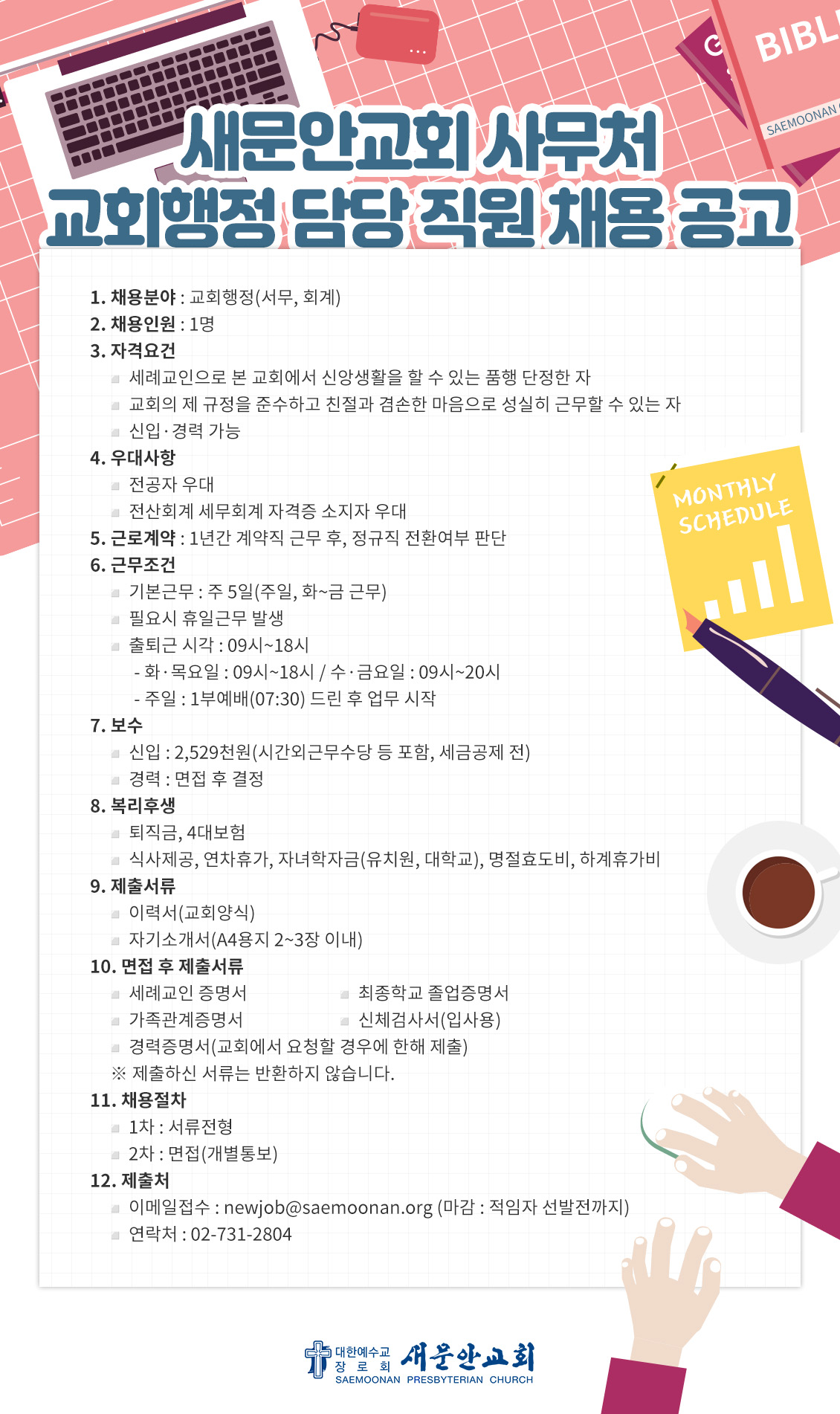 BIBL
SAEMOONAN

새문안교회 사무처
교회행정 담당 직원 채용 공고

1. 채용분야 : 교회행정(서무, 회계)
2. 채용인원 : 1명
3. 자격요건
세례교인으로 본 교회에서 신앙생활을 할 수 있는 품행 단정한 자
교회의 제 규정을 준수하고 친절과 겸손한 마음으로 성실히 근무할 수 있는 자
신입·경력 가능
4. 우대사항
전공자 우대
전산회계 세무회계 자격증 소지자 우대
5. 근로계약 : 1년간 계약직 근무 후, 정규직 전환여부 판단
6. 근무조건
기본근무 : 주 5일(주일, 화~금 근무)
필요시 휴일근무 발생
출퇴근 시각 : 09시~18시
- 화·목요일 : 09시~18시 / 수·금요일 : 09시~20시
- 주일 : 1부예배(07:30) 드린 후 업무 시작
7. 보수
신입 : 2,529천원(시간외근무수당 등 포함, 세금공제 전)
경력 : 면접 후 결정
8. 복리후생
퇴직금, 4대보험
식사제공, 연차휴가, 자녀학자금(유치원, 대학교), 명절효도비, 하계휴가비
9. 제출서류
이력서(교회양식)
자기소개서(A4용지 2~3장 이내)
10. 면접 후 제출서류
세례교인 증명서
최종학교 졸업증명서
가족관계증명서
신체검사서(입사용)
경력증명서(교회에서 요청할 경우에 한해 제출)
※ 제출하신 서류는 반환하지 않습니다.
11. 채용절차
1차 : 서류전형
2차 : 면접(개별통보)
12. 제출처
이메일접수 : newjob@saemoonan.org (마감 : 적임자 선발전까지)
연락처 : 02-731-2804

MONTHLY SCHEDULE

대한예수교 장로회 새문안교회
SAEMOONAN PRESBYTERIAN CHURCH